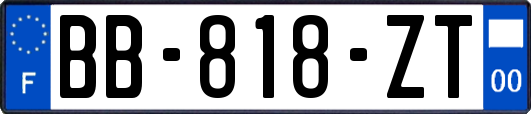 F
BB-818-ZT
00